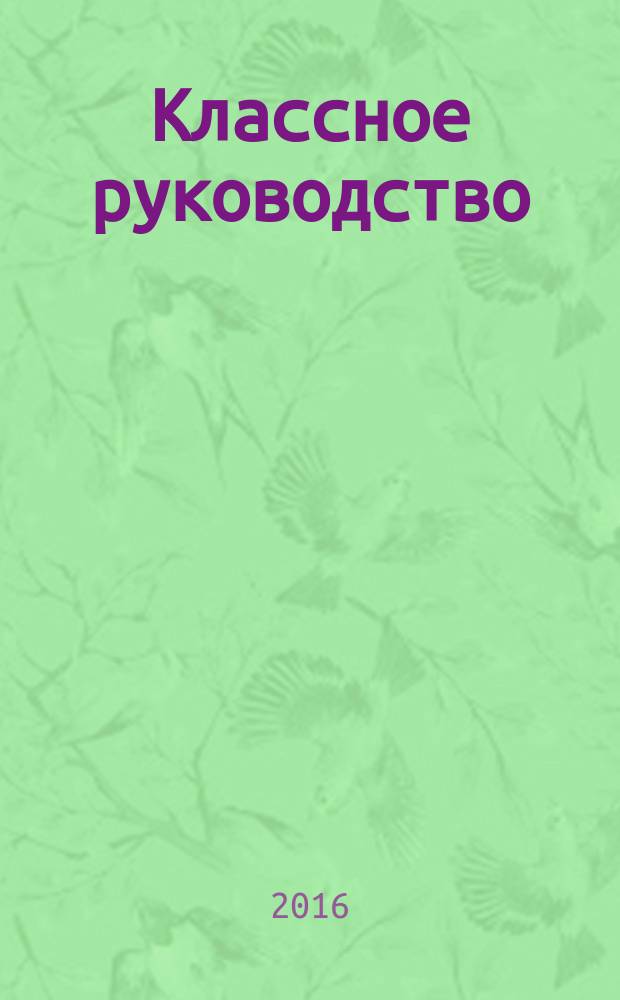 Классное руководство

2016